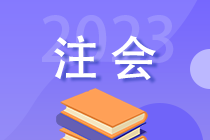 2023
注会